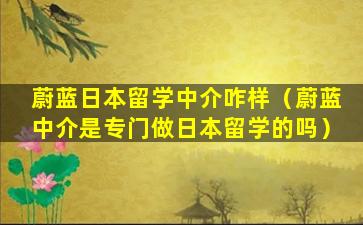 蔚蓝日本留学中介咋样（蔚蓝中介是专门做日本留学的吗）